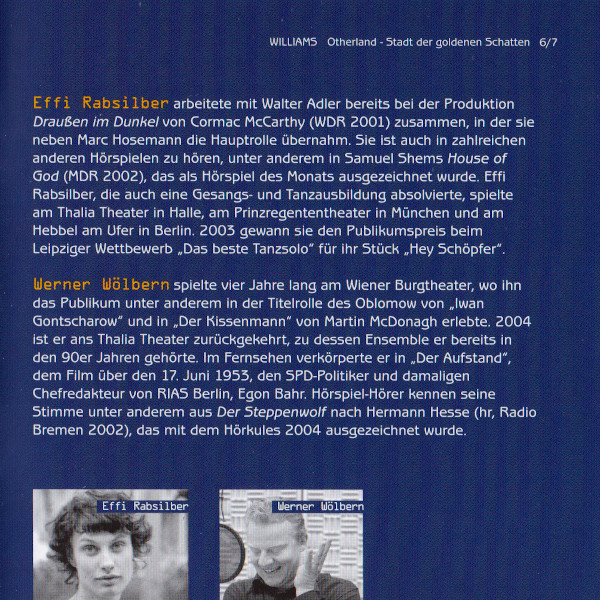 WILLIAMS Otherland - Stadt der goldenen Schatten 6/7

Effi Rabsilber arbeitete mit Walter Adler bereits bei der Produktion Draußen im Dunkel von Cormac McCarthy (WDR 2001) zusammen, in der sie neben Marc Hosemann die Hauptrolle übernahm. Sie ist auch in zahlreichen anderen Hörspielen zu hören, unter anderem in Samuel Shems House of God (MDR 2002), das als Hörspiel des Monats ausgezeichnet wurde. Effi Rabsilber, die auch eine Gesangs- und Tanzausbildung absolvierte, spielte am Thalia Theater in Halle, am Prinzregententheater in München und am Hebbel am Ufer in Berlin. 2003 gewann sie den Publikumspreis beim Leipziger Wettbewerb „Das beste Tanzsolo" für ihr Stück „Hey Schöpfer".

Werner Wölbern spielte vier Jahre lang am Wiener Burgtheater, wo ihn das Publikum unter anderem in der Titelrolle des Oblomow von „Iwan Gontscharow" und in „Der Kissenmann" von Martin McDonagh erlebte. 2004 ist er ans Thalia Theater zurückgekehrt, zu dessen Ensemble er bereits in den 90er Jahren gehörte. Im Fernsehen verkörperte er in „Der Aufstand", dem Film über den 17. Juni 1953, den SPD-Politiker und damaligen Chefredakteur von RIAS Berlin, Egon Bahr. Hörspiel-Hörer kennen seine Stimme unter anderem aus Der Steppenwolf nach Hermann Hesse (hr, Radio Bremen 2002), das mit dem Hörkules 2004 ausgezeichnet wurde.

Effi Rabsilber

Werner Wölbern